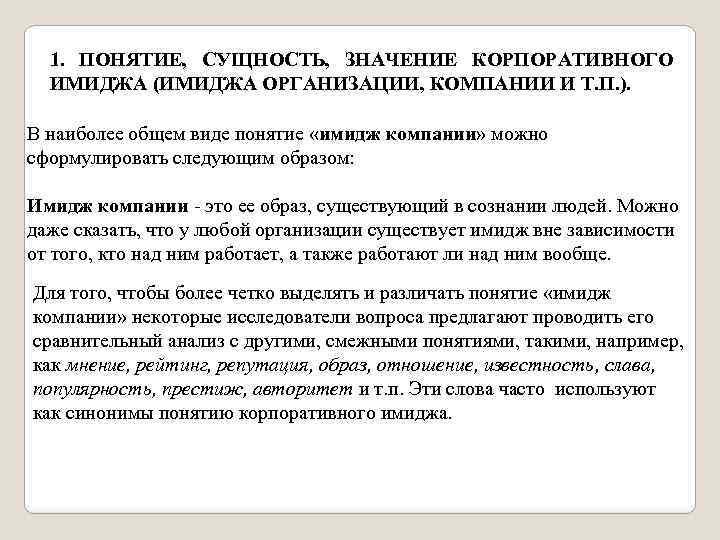 1. ПОНЯТИЕ, СУЩНОСТЬ, ЗНАЧЕНИЕ КОРПОРАТИВНОГО ИМИДЖА (ИМИДЖА ОРГАНИЗАЦИИ, КОМПАНИИ И Т.П.).

В наиболее общем виде понятие «имидж компании» можно сформулировать следующим образом:

Имидж компании - это ее образ, существующий в сознании людей. Можно даже сказать, что у любой организации существует имидж вне зависимости от того, кто над ним работает, а также работают ли над ним вообще.

Для того, чтобы более четко выделять и различать понятие «имидж компании» некоторые исследователи вопроса предлагают проводить его сравнительный анализ с другими, смежными понятиями, такими, например, как мнение, рейтинг, репутация, образ, отношение, известность, слава, популярность, престиж, авторитет и т.п. Эти слова часто используют как синонимы понятию корпоративного имиджа.